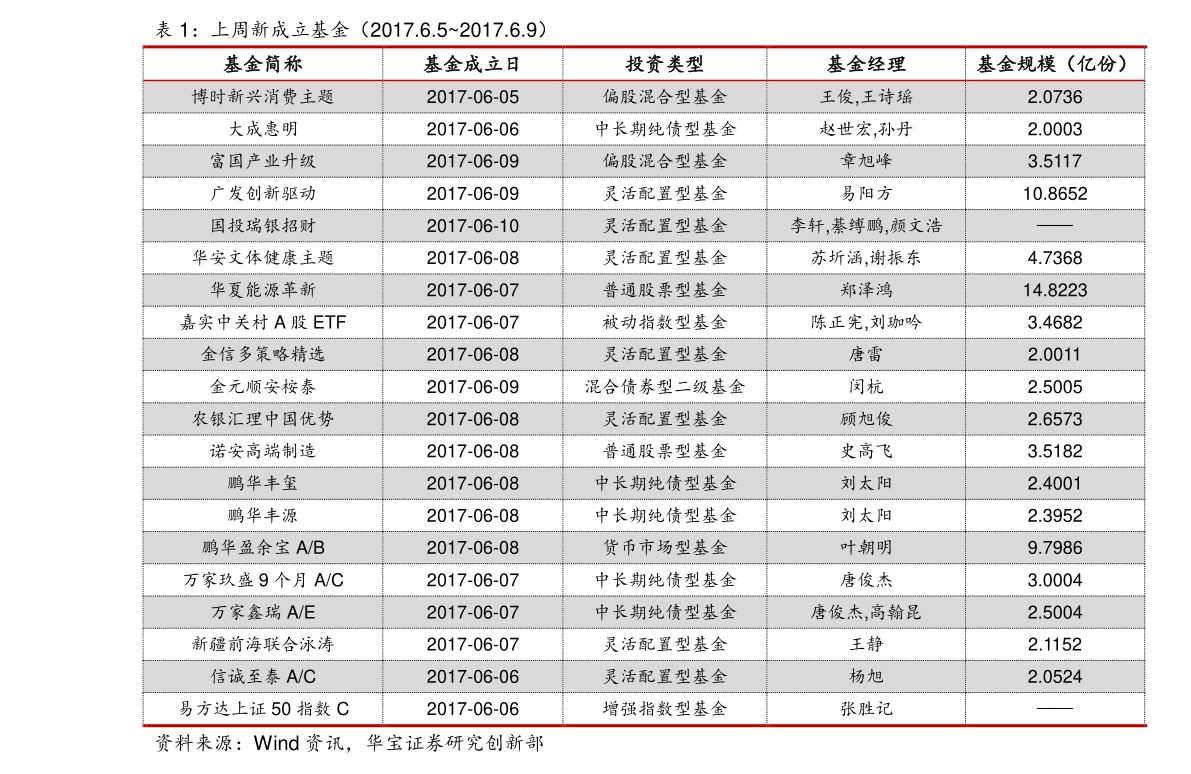 表 1：上周新成立基金（2017.6.5~2017.6.9）

| 基金简称 | 基金成立日 | 投资类型 | 基金经理 | 基金规模（亿份） |
|---|---|---|---|---|
| 博时新兴消费主题 | 2017-06-05 | 偏股混合型基金 | 王俊,王诗瑶 | 2.0736 |
| 大成惠明 | 2017-06-06 | 中长期纯债型基金 | 赵世宏,孙丹 | 2.0003 |
| 富国产业升级 | 2017-06-09 | 偏股混合型基金 | 章旭峰 | 3.5117 |
| 广发创新驱动 | 2017-06-09 | 灵活配置型基金 | 易阳方 | 10.8652 |
| 国投瑞银招财 | 2017-06-10 | 灵活配置型基金 | 李轩,綦缚鹏,颜文浩 | —— |
| 华安文体健康主题 | 2017-06-08 | 灵活配置型基金 | 苏圻涵,谢振东 | 4.7368 |
| 华夏能源革新 | 2017-06-07 | 普通股票型基金 | 郑泽鸿 | 14.8223 |
| 嘉实中关村 A 股 ETF | 2017-06-07 | 被动指数型基金 | 陈正宪,刘珈吟 | 3.4682 |
| 金信多策略精选 | 2017-06-08 | 灵活配置型基金 | 唐雷 | 2.0011 |
| 金元顺安桉泰 | 2017-06-09 | 混合债券型二级基金 | 闵杭 | 2.5005 |
| 农银汇理中国优势 | 2017-06-08 | 灵活配置型基金 | 顾旭俊 | 2.6573 |
| 诺安高端制造 | 2017-06-08 | 普通股票型基金 | 史高飞 | 3.5182 |
| 鹏华丰玺 | 2017-06-08 | 中长期纯债型基金 | 刘太阳 | 2.4001 |
| 鹏华丰源 | 2017-06-08 | 中长期纯债型基金 | 刘太阳 | 2.3952 |
| 鹏华盈余宝 A/B | 2017-06-08 | 货币市场型基金 | 叶朝明 | 9.7986 |
| 万家玖盛 9 个月 A/C | 2017-06-07 | 中长期纯债型基金 | 唐俊杰 | 3.0004 |
| 万家鑫瑞 A/E | 2017-06-07 | 中长期纯债型基金 | 唐俊杰,高翰昆 | 2.5004 |
| 新疆前海联合泳涛 | 2017-06-07 | 灵活配置型基金 | 王静 | 2.1152 |
| 信诚至泰 A/C | 2017-06-06 | 灵活配置型基金 | 杨旭 | 2.0524 |
| 易方达上证 50 指数 C | 2017-06-06 | 增强指数型基金 | 张胜记 | —— |

资料来源：Wind 资讯，华宝证券研究创新部